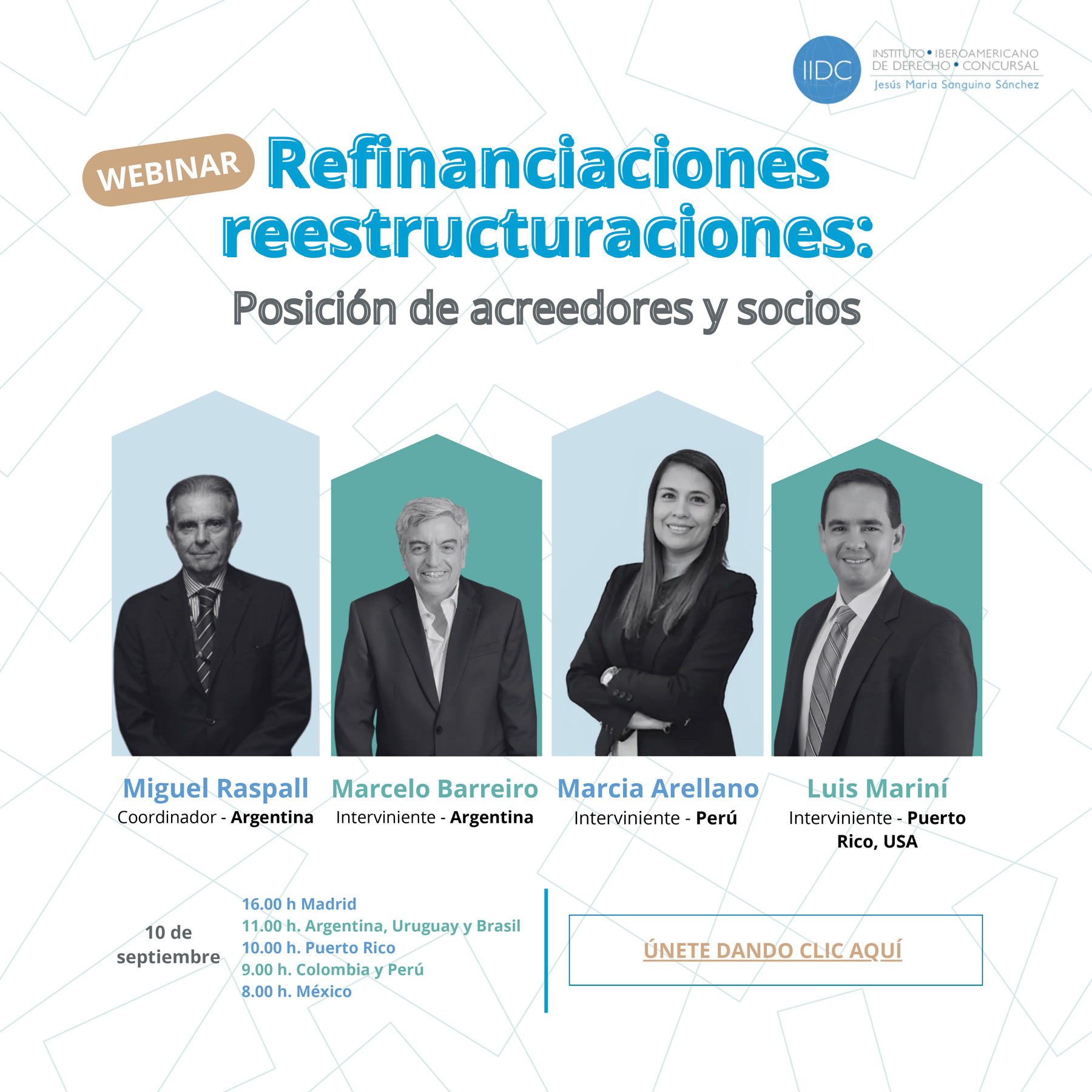 IIDC INSTITUTO • IBEROAMERICANO DE DERECHO • CONCURSAL
Jesús Maria Sanguino Sánchez

WEBINAR

Refinanciaciones reestructuraciones:
Posición de acreedores y socios

Miguel Raspall
Coordinador - Argentina

Marcelo Barreiro
Interviniente - Argentina

Marcia Arellano
Interviniente - Perú

Luis Mariní
Interviniente - Puerto Rico, USA

10 de septiembre

16.00 h Madrid
11.00 h. Argentina, Uruguay y Brasil
10.00 h. Puerto Rico
9.00 h. Colombia y Perú
8.00 h. México

ÚNETE DANDO CLIC AQUÍ